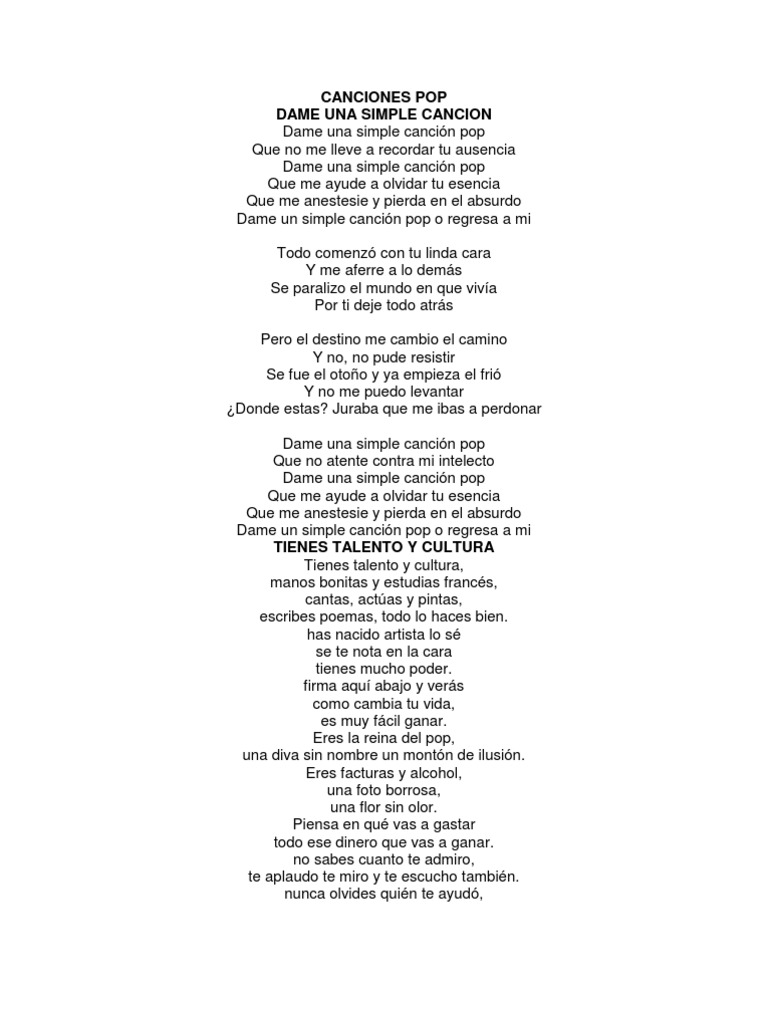 CANCIONES POP
DAME UNA SIMPLE CANCION
Dame una simple canción pop
Que no me lleve a recordar tu ausencia
Dame una simple canción pop
Que me ayude a olvidar tu esencia
Que me anestesie y pierda en el absurdo
Dame un simple canción pop o regresa a mi

Todo comenzó con tu linda cara
Y me aferre a lo demás
Se paralizo el mundo en que vivía
Por ti deje todo atrás

Pero el destino me cambio el camino
Y no, no pude resistir
Se fue el otoño y ya empieza el frió
Y no me puedo levantar
¿Donde estas? Juraba que me ibas a perdonar

Dame una simple canción pop
Que no atente contra mi intelecto
Dame una simple canción pop
Que me ayude a olvidar tu esencia
Que me anestesie y pierda en el absurdo
Dame un simple canción pop o regresa a mi
TIENES TALENTO Y CULTURA
Tienes talento y cultura,
manos bonitas y estudias francés,
cantas, actúas y pintas,
escribes poemas, todo lo haces bien.
has nacido artista lo sé
se te nota en la cara
tienes mucho poder.
firma aquí abajo y verás
como cambia tu vida,
es muy fácil ganar.
Eres la reina del pop,
una diva sin nombre un montón de ilusión.
Eres facturas y alcohol,
una foto borrosa,
una flor sin olor.
Piensa en qué vas a gastar
todo ese dinero que vas a ganar.
no sabes cuanto te admiro,
te aplaudo te miro y te escucho también.
nunca olvides quién te ayudó,